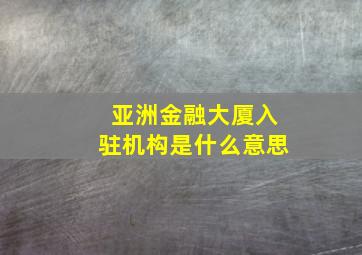 亚洲金融大厦入驻机构是什么意思